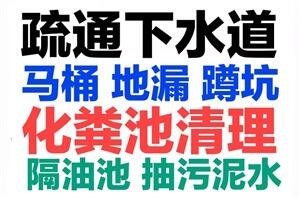 疏通下水道
马桶 地漏 蹲坑
化粪池清理
隔油池 抽污泥水